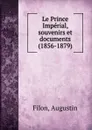 Le Prince Impérial, souvenirs et documents (1856-1879)

Filon, Augustin